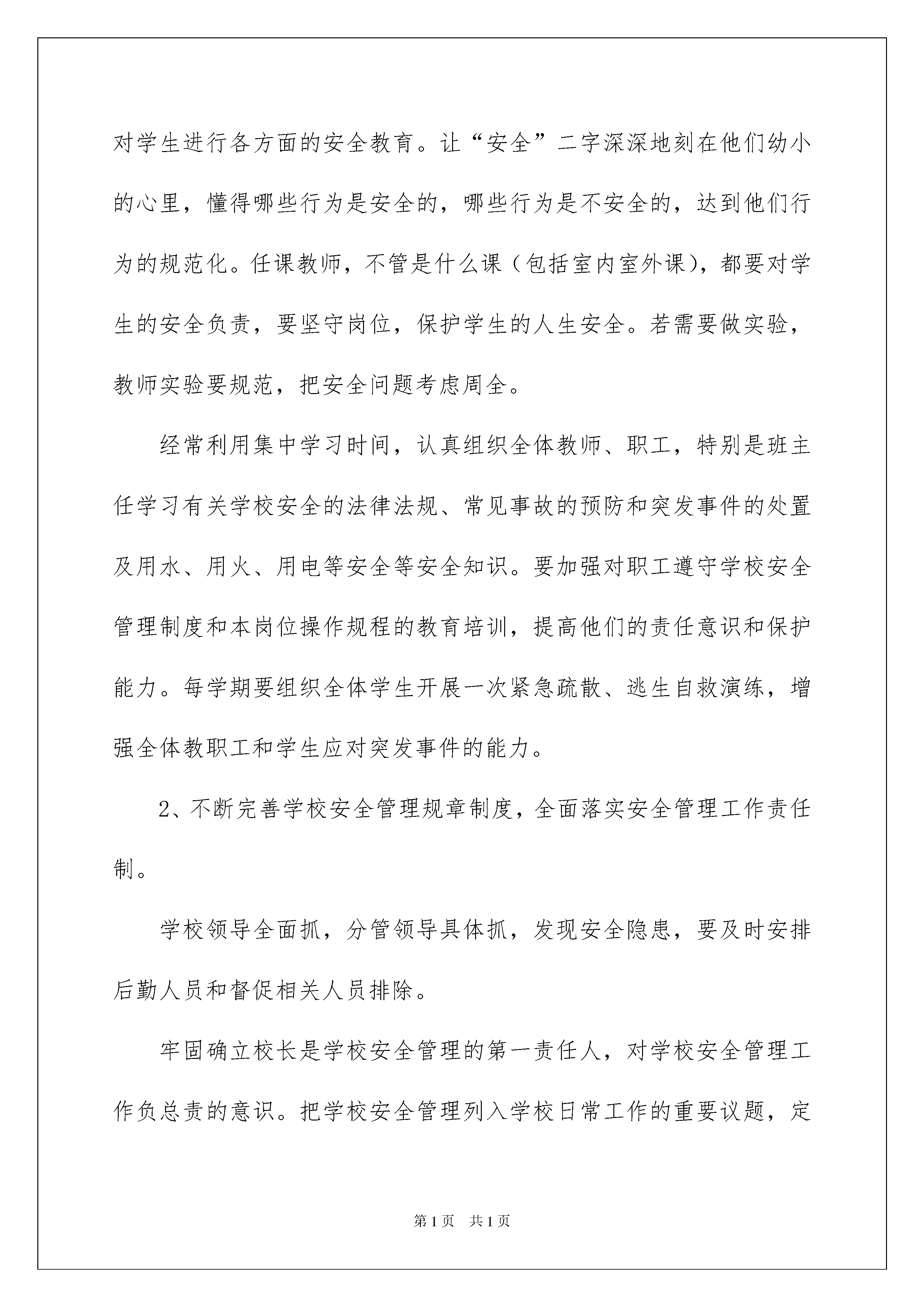 对学生进行各方面的安全教育。让“安全”二字深深地刻在他们幼小的心里，懂得哪些行为是安全的，哪些行为是不安全的，达到他们行为的规范化。任课教师，不管是什么课（包括室内室外课），都要对学生的安全负责，要坚守岗位，保护学生的人生安全。若需要做实验，教师实验要规范，把安全问题考虑周全。

经常利用集中学习时间，认真组织全体教师、职工，特别是班主任学习有关学校安全的法律法规、常见事故的预防和突发事件的处置及用水、用火、用电等安全等安全知识。要加强对职工遵守学校安全管理制度和本岗位操作规程的教育培训，提高他们的责任意识和保护能力。每学期要组织全体学生开展一次紧急疏散、逃生自救演练，增强全体教职工和学生应对突发事件的能力。

2、不断完善学校安全管理规章制度，全面落实安全管理工作责任制。

学校领导全面抓，分管领导具体抓，发现安全隐患，要及时安排后勤人员和督促相关人员排除。

牢固确立校长是学校安全管理的第一责任人，对学校安全管理工作负总责的意识。把学校安全管理列入学校日常工作的重要议题，定

第1页 共1页